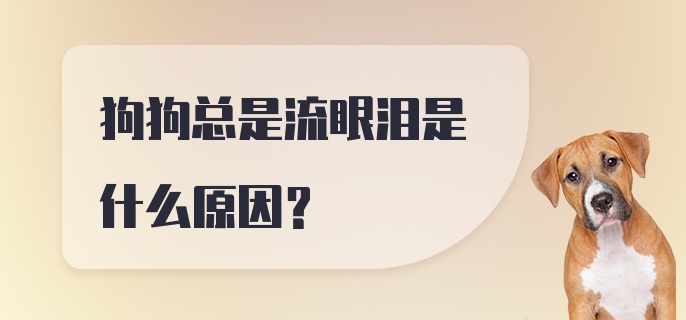 狗狗总是流眼泪是什么原因？